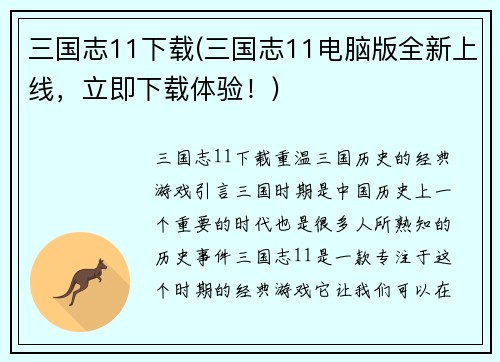 三国志11下载(三国志11电脑版全新上线，立即下载体验！)

三国志11下载重温三国历史的经典游戏引言三国时期是中国历史上一个重要的时代也是很多人所熟知的历史事件三国志11是一款专注于这个时期的经典游戏它让我们可以在